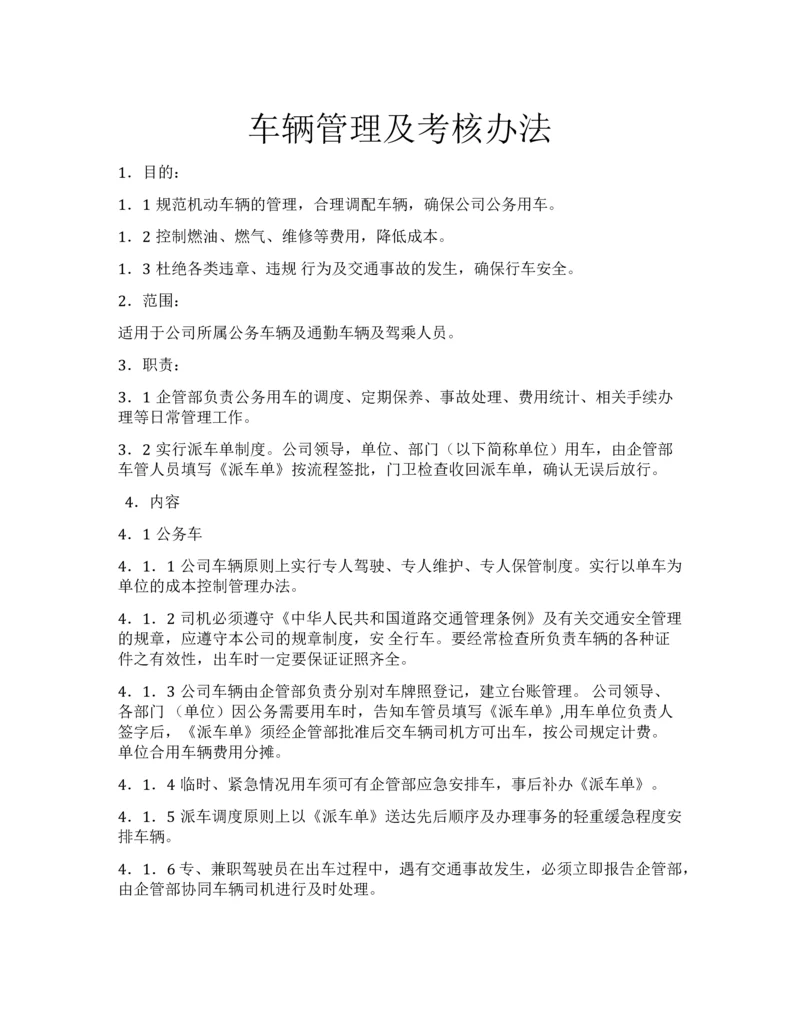 车辆管理及考核办法

1．目的：

1．1 规范机动车辆的管理，合理调配车辆，确保公司公务用车。

1．2 控制燃油、燃气、维修等费用，降低成本。

1．3 杜绝各类违章、违规 行为及交通事故的发生，确保行车安全。

2．范围：

适用于公司所属公务车辆及通勤车辆及驾乘人员。

3．职责：

3．1 企管部负责公务用车的调度、定期保养、事故处理、费用统计、相关手续办理等日常管理工作。

3．2 实行派车单制度。公司领导，单位、部门（以下简称单位）用车，由企管部车管人员填写《派车单》按流程签批，门卫检查收回派车单，确认无误后放行。

4．内容

4．1 公务车

4．1．1 公司车辆原则上实行专人驾驶、专人维护、专人保管制度。实行以单车为单位的成本控制管理办法。

4．1．2 司机必须遵守《中华人民共和国道路交通管理条例》及有关交通安全管理的规章，应遵守本公司的规章制度，安 全行车。要经常检查所负责车辆的各种证件之有效性，出车时一定要保证证照齐全。

4．1．3 公司车辆由企管部负责分别对车牌照登记，建立台账管理。 公司领导、各部门 （单位）因公务需要用车时，告知车管员填写《派车单》,用车单位负责人签字后，《派车单》须经企管部批准后交车辆司机方可出车，按公司规定计费。单位合用车辆费用分摊。

4．1．4 临时、紧急情况用车须可有企管部应急安排车，事后补办《派车单》。

4．1．5 派车调度原则上以《派车单》送达先后顺序及办理事务的轻重缓急程度安排车辆。

4．1．6 专、兼职驾驶员在出车过程中，遇有交通事故发生，必须立即报告企管部，由企管部协同车辆司机进行及时处理。